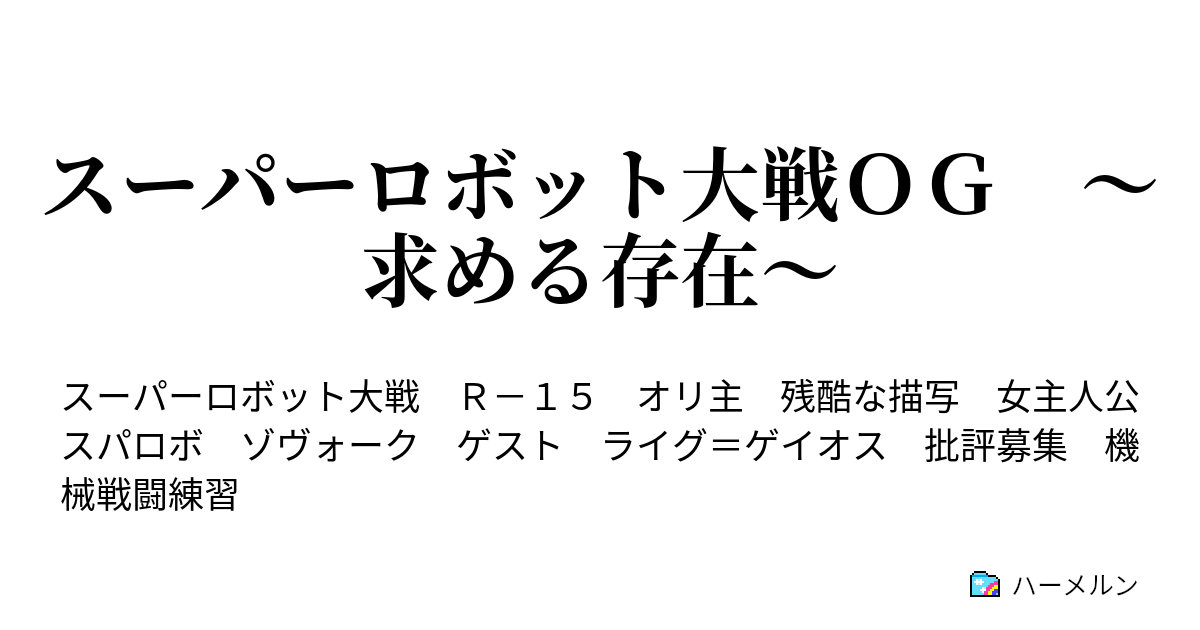 スーパーロボット大戦ＯＧ　～求める存在～

スーパーロボット大戦　Ｒ－１５　オリ主　残酷な描写　女主人公　スパロボ　ゾヴォーク　ゲスト　ライグ＝ゲイオス　批評募集　機械戦闘練習

ハーメルン